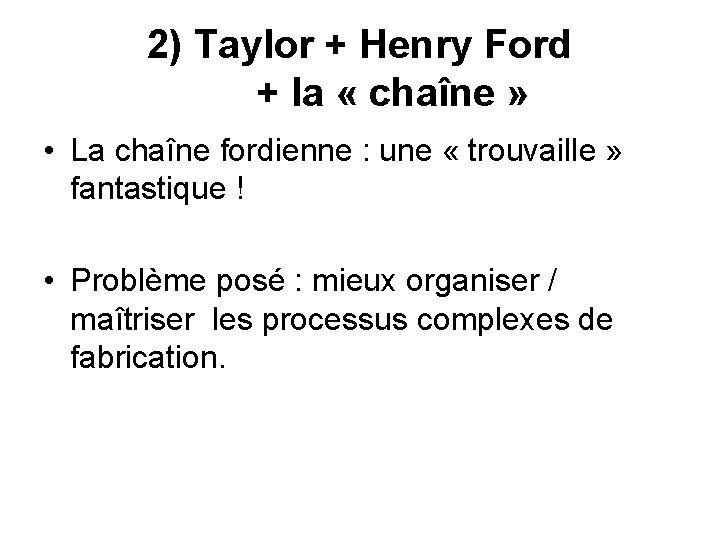 2) Taylor + Henry Ford
+ la « chaîne »

• La chaîne fordienne : une « trouvaille » fantastique !

• Problème posé : mieux organiser / maîtriser les processus complexes de fabrication.